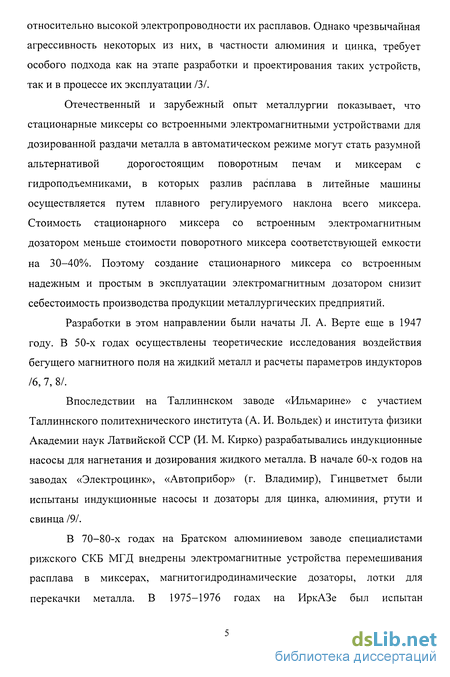 относительно высокой электропроводности их расплавов. Однако чрезвычайная агрессивность некоторых из них, в частности алюминия и цинка, требует особого подхода как на этапе разработки и проектирования таких устройств, так и в процессе их эксплуатации /3/.

Отечественный и зарубежный опыт металлургии показывает, что стационарные миксеры со встроенными электромагнитными устройствами для дозированной раздачи металла в автоматическом режиме могут стать разумной альтернативой дорогостоящим поворотным печам и миксерам с гидроподъемниками, в которых разлив расплава в литейные машины осуществляется путем плавного регулируемого наклона всего миксера. Стоимость стационарного миксера со встроенным электромагнитным дозатором меньше стоимости поворотного миксера соответствующей емкости на 30–40%. Поэтому создание стационарного миксера со встроенным надежным и простым в эксплуатации электромагнитным дозатором снизит себестоимость производства продукции металлургических предприятий.

Разработки в этом направлении были начаты Л. А. Верте еще в 1947 году. В 50-х годах осуществлены теоретические исследования воздействия бегущего магнитного поля на жидкий металл и расчеты параметров индукторов /6, 7, 8/.

Впоследствии на Таллиннском заводе «Ильмарине» с участием Таллиннского политехнического института (А. И. Вольдек) и института физики Академии наук Латвийской ССР (И. М. Кирко) разрабатывались индукционные насосы для нагнетания и дозирования жидкого металла. В начале 60-х годов на заводах «Электроцинк», «Автоприбор» (г. Владимир), Гинцветмет были испытаны индукционные насосы и дозаторы для цинка, алюминия, ртути и свинца /9/.

В 70–80-х годах на Братском алюминиевом заводе специалистами рижского СКБ МГД внедрены электромагнитные устройства перемешивания расплава в миксерах, магнитогидродинамические дозаторы, лотки для перекачки металла. В 1975–1976 годах на ИркАЗе был испытан

5

dsLib.net
библиотека диссертаций